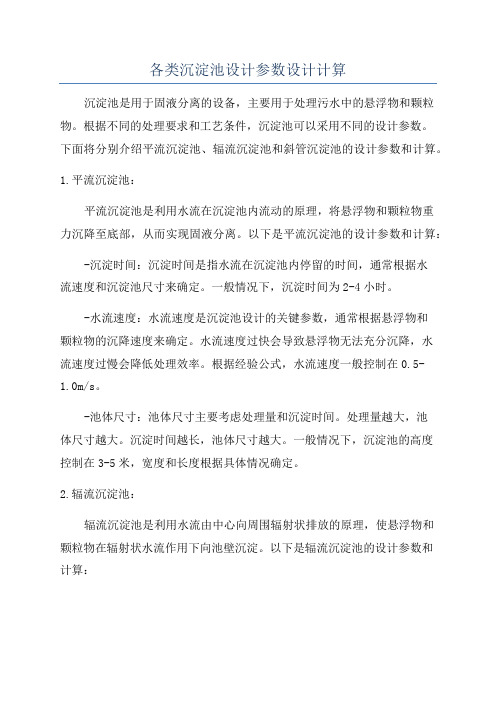 各类沉淀池设计参数设计计算

沉淀池是用于固液分离的设备，主要用于处理污水中的悬浮物和颗粒物。根据不同的处理要求和工艺条件，沉淀池可以采用不同的设计参数。下面将分别介绍平流沉淀池、辐流沉淀池和斜管沉淀池的设计参数和计算。

1.平流沉淀池：

平流沉淀池是利用水流在沉淀池内流动的原理，将悬浮物和颗粒物重力沉降至底部，从而实现固液分离。以下是平流沉淀池的设计参数和计算：

-沉淀时间：沉淀时间是指水流在沉淀池内停留的时间，通常根据水流速度和沉淀池尺寸来确定。一般情况下，沉淀时间为2-4小时。

-水流速度：水流速度是沉淀池设计的关键参数，通常根据悬浮物和颗粒物的沉降速度来确定。水流速度过快会导致悬浮物无法充分沉降，水流速度过慢会降低处理效率。根据经验公式，水流速度一般控制在0.5-1.0m/s。

-池体尺寸：池体尺寸主要考虑处理量和沉淀时间。处理量越大，池体尺寸越大。沉淀时间越长，池体尺寸越大。一般情况下，沉淀池的高度控制在3-5米，宽度和长度根据具体情况确定。

2.辐流沉淀池：

辐流沉淀池是利用水流由中心向周围辐射状排放的原理，使悬浮物和颗粒物在辐射状水流作用下向池壁沉淀。以下是辐流沉淀池的设计参数和计算：